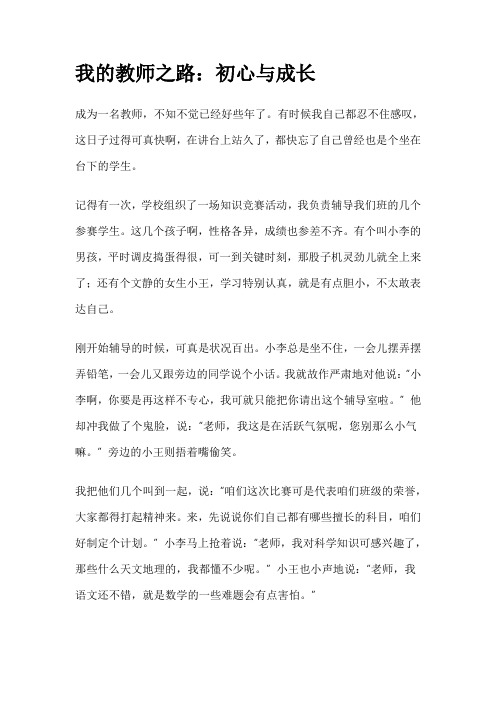 我的教师之路：初心与成长

成为一名教师，不知不觉已经好些年了。有时候我自己都忍不住感叹，这日子过得可真快啊，在讲台上站久了，都快忘了自己曾经也是个坐在台下的学生。

记得有一次，学校组织了一场知识竞赛活动，我负责辅导我们班的几个参赛学生。这几个孩子啊，性格各异，成绩也参差不齐。有个叫小李的男孩，平时调皮捣蛋得很，可一到关键时刻，那股子机灵劲儿就全上来了；还有个文静的女生小王，学习特别认真，就是有点胆小，不太敢表达自己。

刚开始辅导的时候，可真是状况百出。小李总是坐不住，一会儿摆弄摆弄铅笔，一会儿又跟旁边的同学说个小话。我就故作严肃地对他说："小李啊，你要是再这样不专心，我可就只能把你请出这个辅导室啦。" 他却冲我做了个鬼脸，说："老师，我这是在活跃气氛呢，您别那么小气嘛。" 旁边的小王则捂着嘴偷笑。

我把他们几个叫到一起，说："咱们这次比赛可是代表咱们班级的荣誉，大家都得打起精神来。来，先说说你们自己都有哪些擅长的科目，咱们好制定个计划。" 小李马上抢着说："老师，我对科学知识可感兴趣了，那些什么天文地理的，我都懂不少呢。" 小王也小声地说："老师，我语文还不错，就是数学的一些难题会有点害怕。"